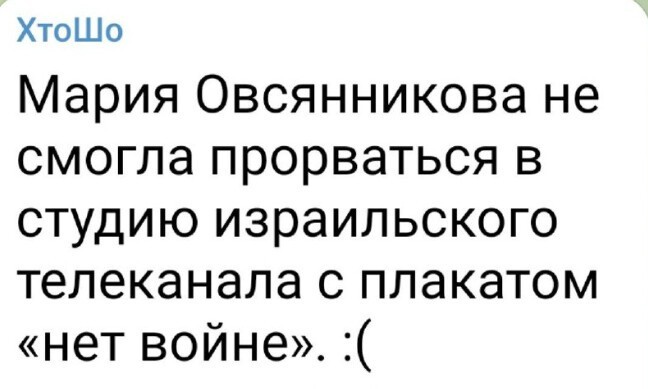 ХтоШо

Мария Овсянникова не смогла прорваться в студию израильского телеканала с плакатом «нет войне». :(